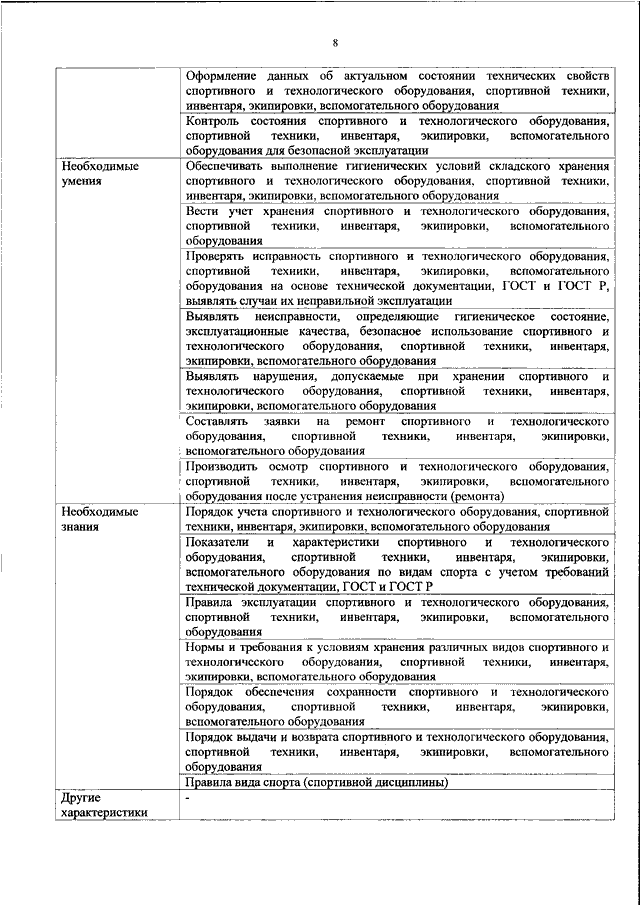 8

| | |
|---|---|
| | Оформление данных об актуальном состоянии технических свойств спортивного и технологического оборудования, спортивной техники, инвентаря, экипировки, вспомогательного оборудования |
| | Контроль состояния спортивного и технологического оборудования, спортивной техники, инвентаря, экипировки, вспомогательного оборудования для безопасной эксплуатации |
| Необходимые умения | Обеспечивать выполнение гигиенических условий складского хранения спортивного и технологического оборудования, спортивной техники, инвентаря, экипировки, вспомогательного оборудования |
| | Вести учет хранения спортивного и технологического оборудования, спортивной техники, инвентаря, экипировки, вспомогательного оборудования |
| | Проверять исправность спортивного и технологического оборудования, спортивной техники, инвентаря, экипировки, вспомогательного оборудования на основе технической документации, ГОСТ и ГОСТ Р, выявлять случаи их неправильной эксплуатации |
| | Выявлять неисправности, определяющие гигиеническое состояние, эксплуатационные качества, безопасное использование спортивного и технологического оборудования, спортивной техники, инвентаря, экипировки, вспомогательного оборудования |
| | Выявлять нарушения, допускаемые при хранении спортивного и технологического оборудования, спортивной техники, инвентаря, экипировки, вспомогательного оборудования |
| | Составлять заявки на ремонт спортивного и технологического оборудования, спортивной техники, инвентаря, экипировки, вспомогательного оборудования |
| | Производить осмотр спортивного и технологического оборудования, спортивной техники, инвентаря, экипировки, вспомогательного оборудования после устранения неисправности (ремонта) |
| Необходимые знания | Порядок учета спортивного и технологического оборудования, спортивной техники, инвентаря, экипировки, вспомогательного оборудования |
| | Показатели и характеристики спортивного и технологического оборудования, спортивной техники, инвентаря, экипировки, вспомогательного оборудования по видам спорта с учетом требований технической документации, ГОСТ и ГОСТ Р |
| | Правила эксплуатации спортивного и технологического оборудования, спортивной техники, инвентаря, экипировки, вспомогательного оборудования |
| | Нормы и требования к условиям хранения различных видов спортивного и технологического оборудования, спортивной техники, инвентаря, экипировки, вспомогательного оборудования |
| | Порядок обеспечения сохранности спортивного и технологического оборудования, спортивной техники, инвентаря, экипировки, вспомогательного оборудования |
| | Порядок выдачи и возврата спортивного и технологического оборудования, спортивной техники, инвентаря, экипировки, вспомогательного оборудования |
| | Правила вида спорта (спортивной дисциплины) |
| Другие характеристики | - |